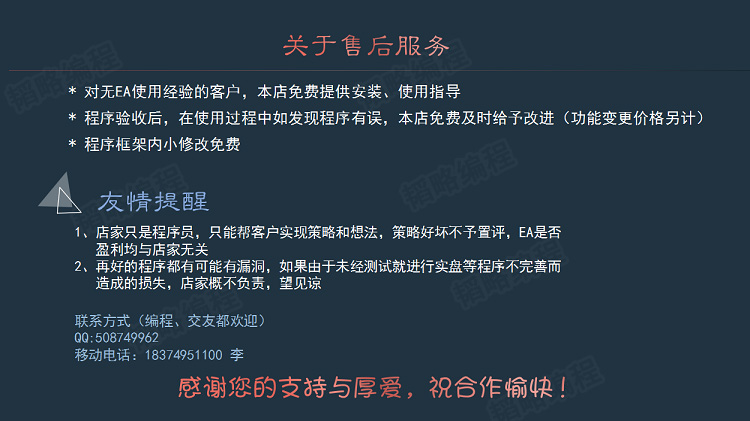 关于售后服务

* 对无EA使用经验的客户，本店免费提供安装、使用指导

* 程序验收后，在使用过程中如发现程序有误，本店免费及时给予改进（功能变更价格另计）

* 程序框架内小修改免费

友情提醒

1、店家只是程序员，只能帮客户实现策略和想法，策略好坏不予置评，EA是否盈利均与店家无关

2、再好的程序都有可能有漏洞，如果由于未经测试就进行实盘等程序不完善而造成的损失，店家概不负责，望见谅

联系方式（编程、交友都欢迎）
QQ:508749962
移动电话：18374951100 李

感谢您的支持与厚爱，祝合作愉快！

韬略编程